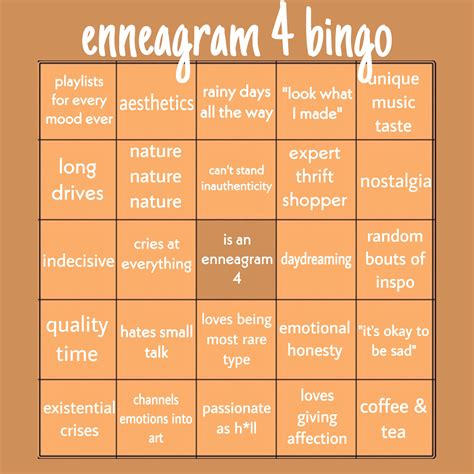 enneagram 4 bingo

| | | | | |
|---|---|---|---|---|
| playlists for every mood ever | aesthetics | rainy days all the way | "look what I made" | unique music taste |
| long drives | nature nature nature | can't stand inauthenticity | expert thrift shopper | nostalgia |
| indecisive | cries at everything | is an enneagram 4 | daydreaming | random bouts of inspo |
| quality time | hates small talk | loves being most rare type | emotional honesty | "it's okay to be sad" |
| existential crises | channels emotions into art | passionate as h*ll | loves giving affection | coffee & tea |